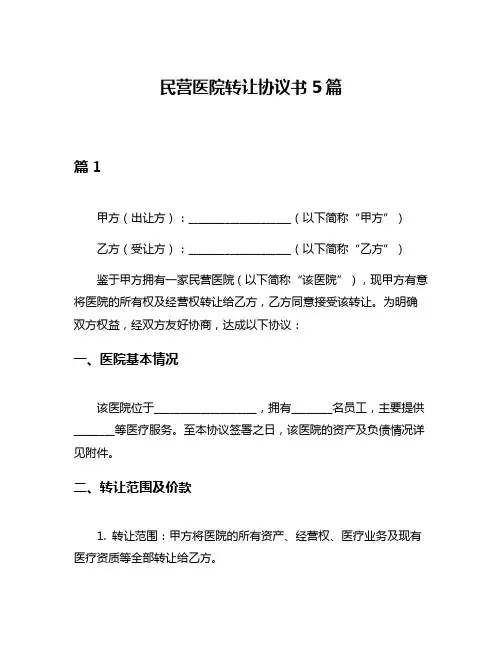 民营医院转让协议书 5 篇

篇 1

甲方（出让方）：__________________（以下简称“甲方”）

乙方（受让方）：__________________（以下简称“乙方”）

鉴于甲方拥有一家民营医院（以下简称“该医院”），现甲方有意将医院的所有权及经营权转让给乙方，乙方同意接受该转让。为明确双方权益，经双方友好协商，达成以下协议：

一、医院基本情况

该医院位于__________________，拥有_______名员工，主要提供_______等医疗服务。至本协议签署之日，该医院的资产及负债情况详见附件。

二、转让范围及价款

1. 转让范围：甲方将医院的所有资产、经营权、医疗业务及现有医疗资质等全部转让给乙方。